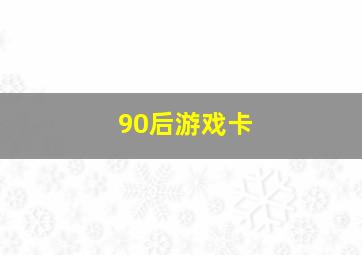 90后游戏卡